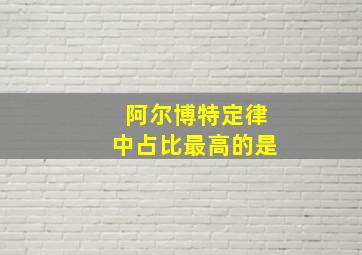 阿尔博特定律
中占比最高的是